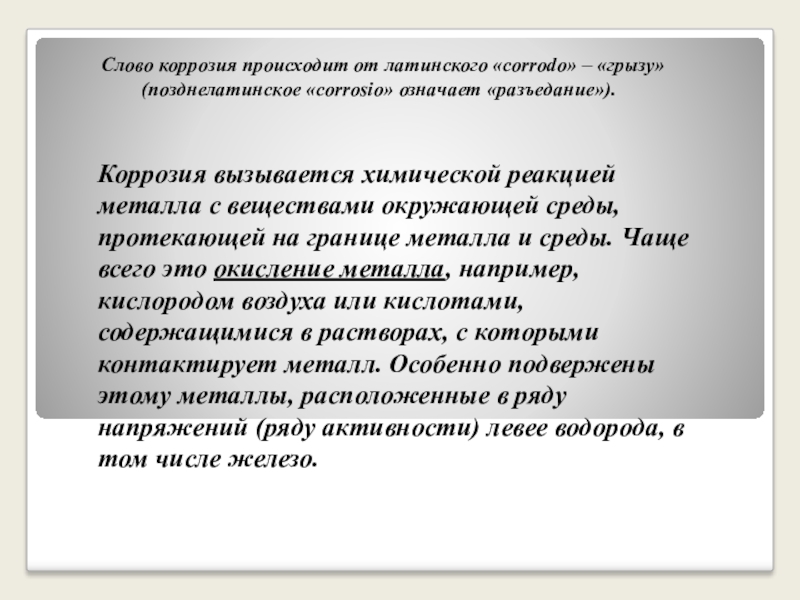 Слово коррозия происходит от латинского «corrodo» – «грызу» (позднелатинское «corrosio» означает «разъедание»).

Коррозия вызывается химической реакцией металла с веществами окружающей среды, протекающей на границе металла и среды. Чаще всего это окисление металла, например, кислородом воздуха или кислотами, содержащимися в растворах, с которыми контактирует металл. Особенно подвержены этому металлы, расположенные в ряду напряжений (ряду активности) левее водорода, в том числе железо.